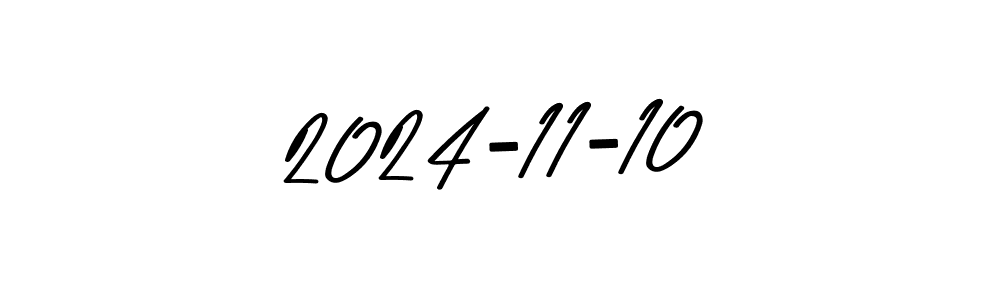 2024-11-10